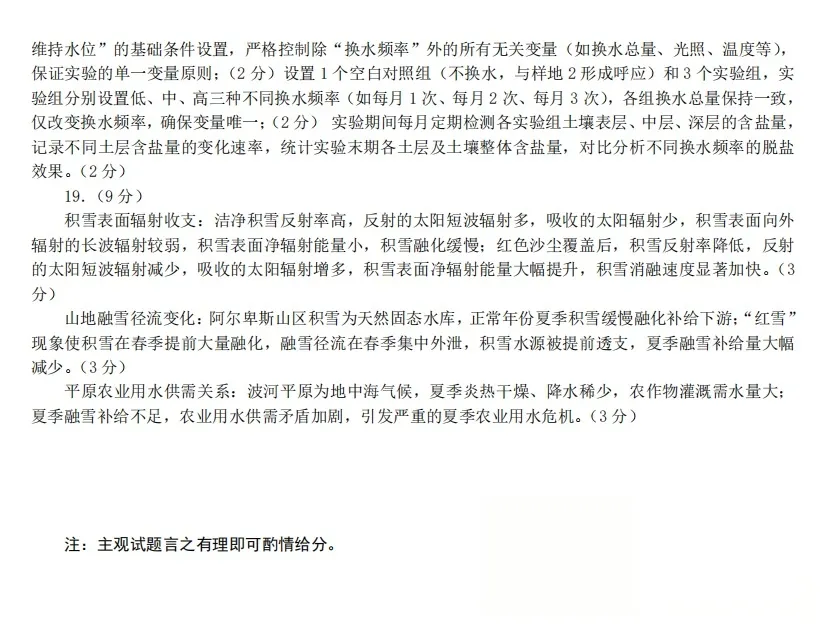 维持水位”的基础条件设置，严格控制除“换水频率”外的所有无关变量（如换水总量、光照、温度等），保证实验的单一变量原则；（2 分）设置 1 个空白对照组（不换水，与样地 2 形成呼应）和 3 个实验组，实验组分别设置低、中、高三种不同换水频率（如每月 1 次、每月 2 次、每月 3 次），各组换水总量保持一致，仅改变换水频率，确保变量唯一；（2 分） 实验期间每月定期检测各实验组土壤表层、中层、深层的含盐量，记录不同土层含盐量的变化速率，统计实验末期各土层及土壤整体含盐量，对比分析不同换水频率的脱盐效果。（2 分）

19.（9 分）

积雪表面辐射收支：洁净积雪反射率高，反射的太阳短波辐射多，吸收的太阳辐射少，积雪表面向外辐射的长波辐射较弱，积雪表面净辐射能量小，积雪融化缓慢；红色沙尘覆盖后，积雪反射率降低，反射的太阳短波辐射减少，吸收的太阳辐射增多，积雪表面净辐射能量大幅提升，积雪消融速度显著加快。（3 分）

山地融雪径流变化：阿尔卑斯山区积雪为天然固态水库，正常年份夏季积雪缓慢融化补给下游；“红雪”现象使积雪在春季提前大量融化，融雪径流在春季集中外泄，积雪水源被提前透支，夏季融雪补给量大幅减少。（3 分）

平原农业用水供需关系：波河平原为地中海气候，夏季炎热干燥、降水稀少，农作物灌溉需水量大；夏季融雪补给不足，农业用水供需矛盾加剧，引发严重的夏季农业用水危机。（3 分）

注：主观试题言之有理即可酌情给分。